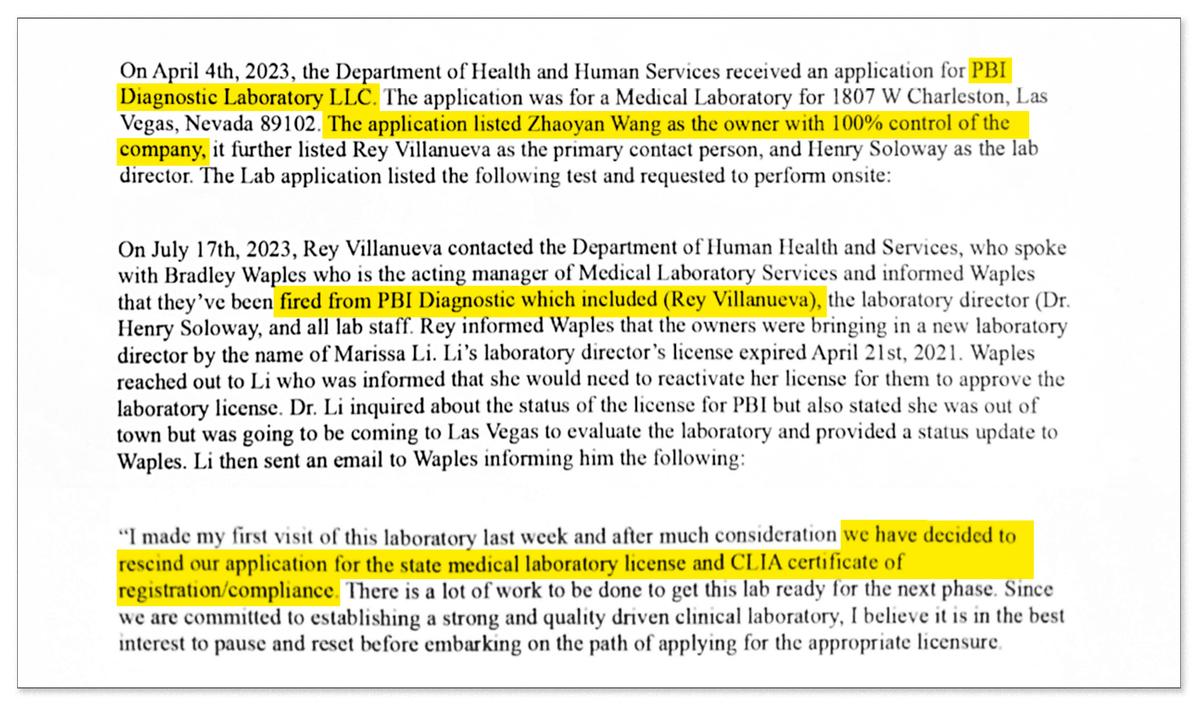 On April 4th, 2023, the Department of Health and Human Services received an application for PBI Diagnostic Laboratory LLC. The application was for a Medical Laboratory for 1807 W Charleston, Las Vegas, Nevada 89102. The application listed Zhaoyan Wang as the owner with 100% control of the company, it further listed Rey Villanueva as the primary contact person, and Henry Soloway as the lab director. The Lab application listed the following test and requested to perform onsite:

On July 17th, 2023, Rey Villanueva contacted the Department of Human Health and Services, who spoke with Bradley Waples who is the acting manager of Medical Laboratory Services and informed Waples that they've been fired from PBI Diagnostic which included (Rey Villanueva), the laboratory director (Dr. Henry Soloway, and all lab staff. Rey informed Waples that the owners were bringing in a new laboratory director by the name of Marissa Li. Li's laboratory director's license expired April 21st, 2021. Waples reached out to Li who was informed that she would need to reactivate her license for them to approve the laboratory license. Dr. Li inquired about the status of the license for PBI but also stated she was out of town but was going to be coming to Las Vegas to evaluate the laboratory and provided a status update to Waples. Li then sent an email to Waples informing him the following:

"I made my first visit of this laboratory last week and after much consideration we have decided to rescind our application for the state medical laboratory license and CLIA certificate of registration/compliance. There is a lot of work to be done to get this lab ready for the next phase. Since we are committed to establishing a strong and quality driven clinical laboratory, I believe it is in the best interest to pause and reset before embarking on the path of applying for the appropriate licensure.